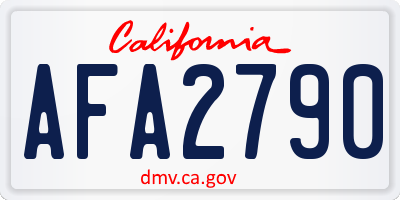 California

AFA2790

dmv.ca.gov